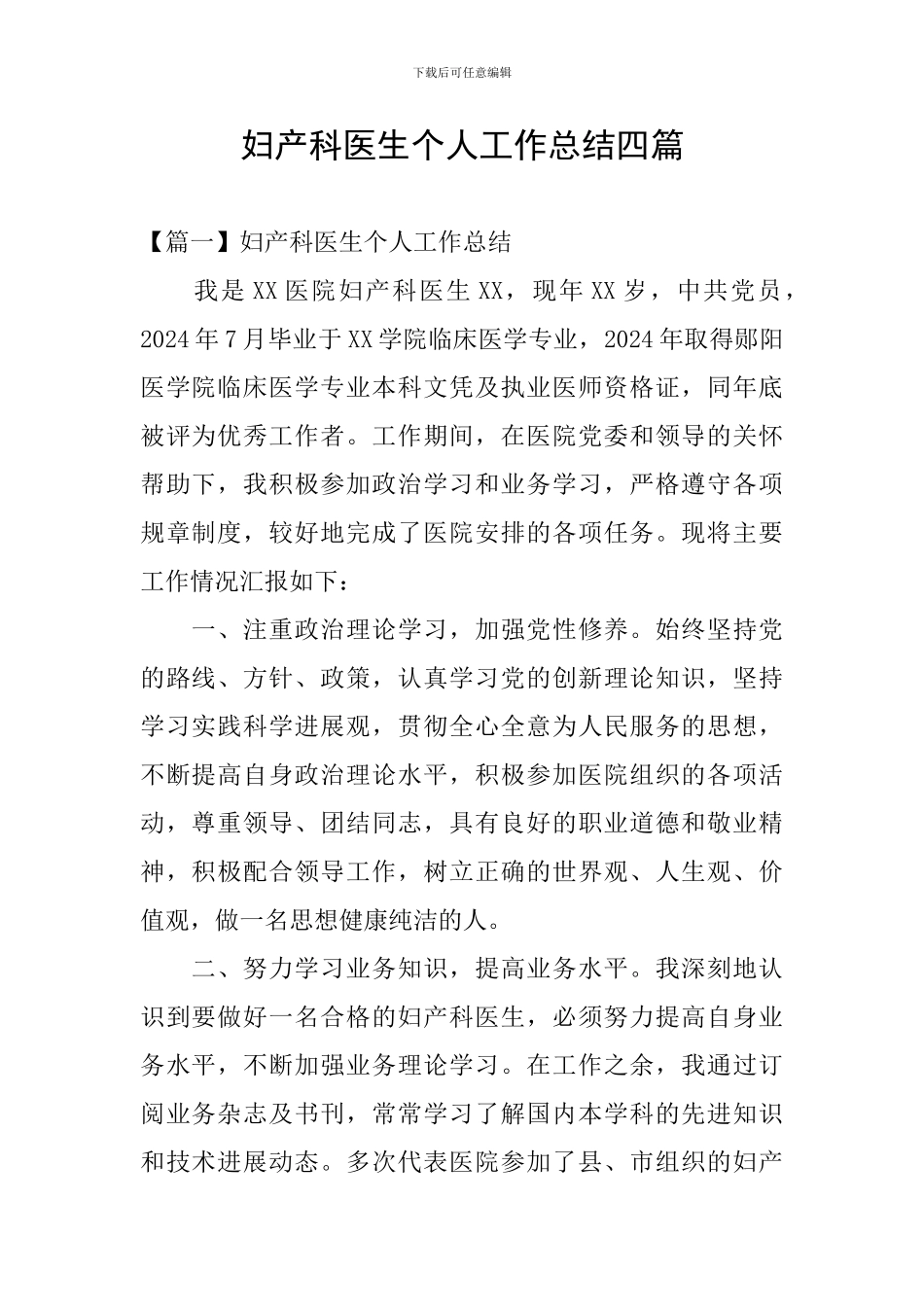 下载后可任意编辑

妇产科医生个人工作总结四篇

【篇一】妇产科医生个人工作总结

我是XX医院妇产科医生XX，现年XX岁，中共党员，2024年7月毕业于XX学院临床医学专业，2024年取得郧阳医学院临床医学专业本科文凭及执业医师资格证，同年底被评为优秀工作者。工作期间，在医院党委和领导的关怀帮助下，我积极参加政治学习和业务学习，严格遵守各项规章制度，较好地完成了医院安排的各项任务。现将主要工作情况汇报如下：

一、注重政治理论学习，加强党性修养。始终坚持党的路线、方针、政策，认真学习党的创新理论知识，坚持学习实践科学进展观，贯彻全心全意为人民服务的思想，不断提高自身政治理论水平，积极参加医院组织的各项活动，尊重领导、团结同志，具有良好的职业道德和敬业精神，积极配合领导工作，树立正确的世界观、人生观、价值观，做一名思想健康纯洁的人。

二、努力学习业务知识，提高业务水平。我深刻地认识到要做好一名合格的妇产科医生，必须努力提高自身业务水平，不断加强业务理论学习。在工作之余，我通过订阅业务杂志及书刊，常常学习了解国内本学科的先进知识和技术进展动态。多次代表医院参加了县、市组织的妇产